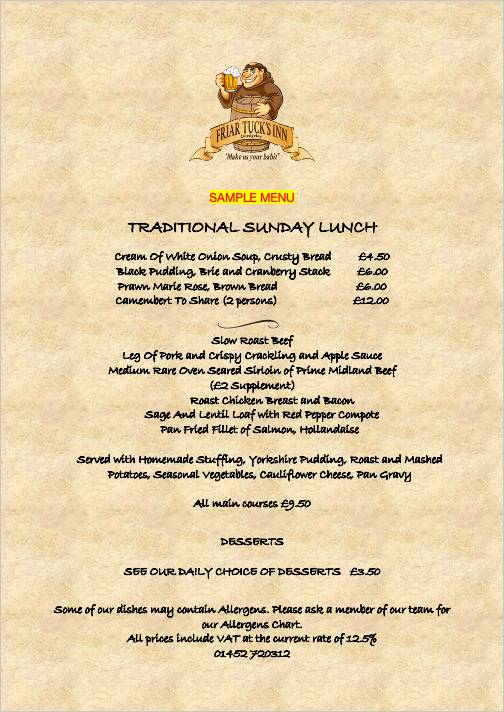 FRIAR TUCK'S INN
"Make us your habit"

SAMPLE MENU

TRADITIONAL SUNDAY LUNCH

Cream Of White Onion Soup, Crusty Bread £4.50
Black Pudding, Brie and Cranberry Stack £6.00
Prawn Marie Rose, Brown Bread £6.00
Camembert To Share (2 persons) £12.00

Slow Roast Beef
Leg Of Pork and Crispy Crackling and Apple Sauce
Medium Rare Oven Seared Sirloin of Prime Midland Beef
(£2 Supplement)
Roast Chicken Breast and Bacon
Sage And Lentil Loaf with Red Pepper Compote
Pan Fried Fillet of Salmon, Hollandaise

Served with Homemade Stuffing, Yorkshire Pudding, Roast and Mashed Potatoes, Seasonal Vegetables, Cauliflower Cheese, Pan Gravy

All main courses £9.50

DESSERTS

SEE OUR DAILY CHOICE OF DESSERTS £3.50

Some of our dishes may contain Allergens. Please ask a member of our team for our Allergens Chart.
All prices include VAT at the current rate of 12.5%
01452 720312